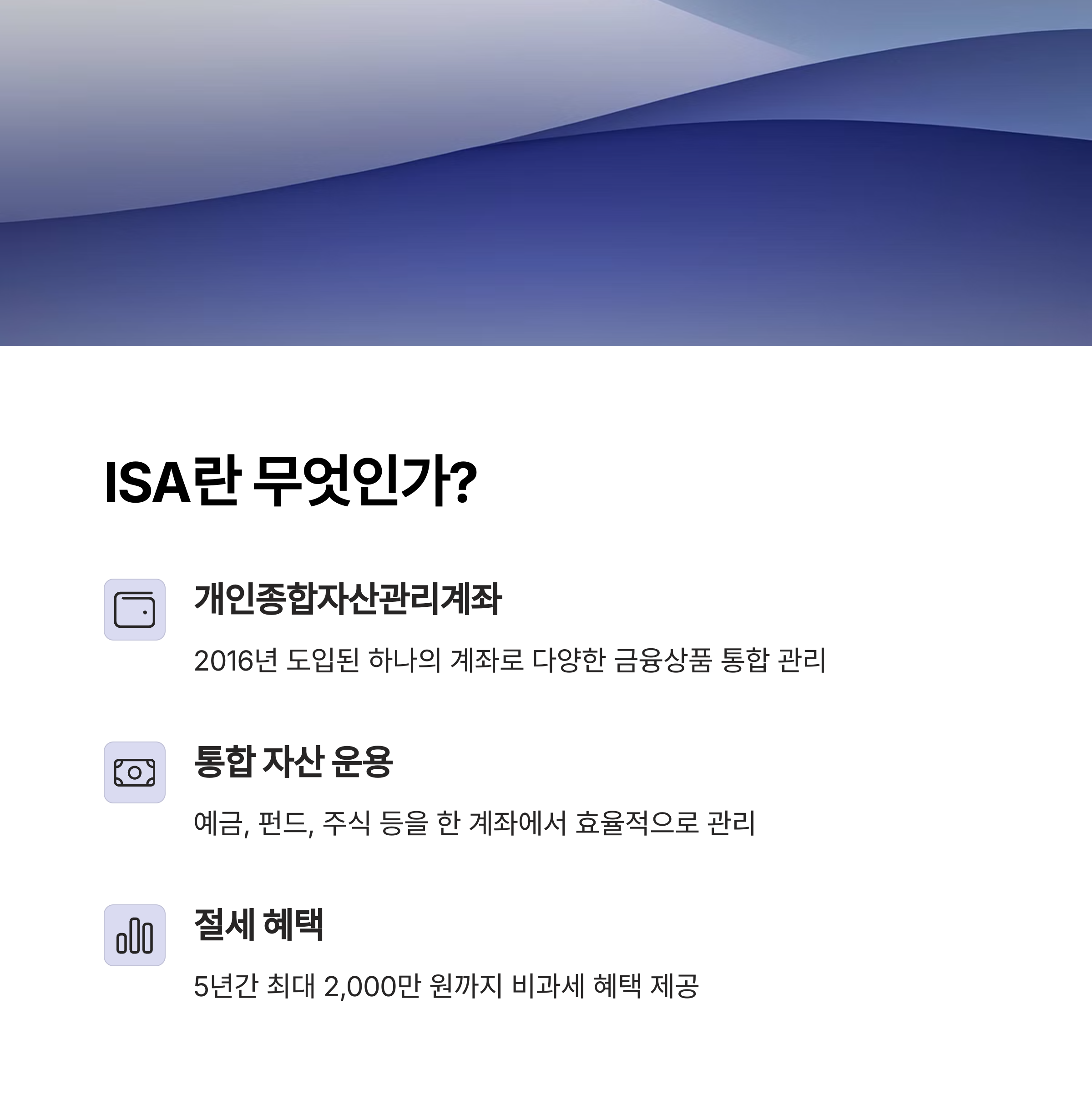 ISA란 무엇인가?

개인종합자산관리계좌

2016년 도입된 하나의 계좌로 다양한 금융상품 통합 관리

통합 자산 운용

예금, 펀드, 주식 등을 한 계좌에서 효율적으로 관리

절세 혜택

5년간 최대 2,000만 원까지 비과세 혜택 제공